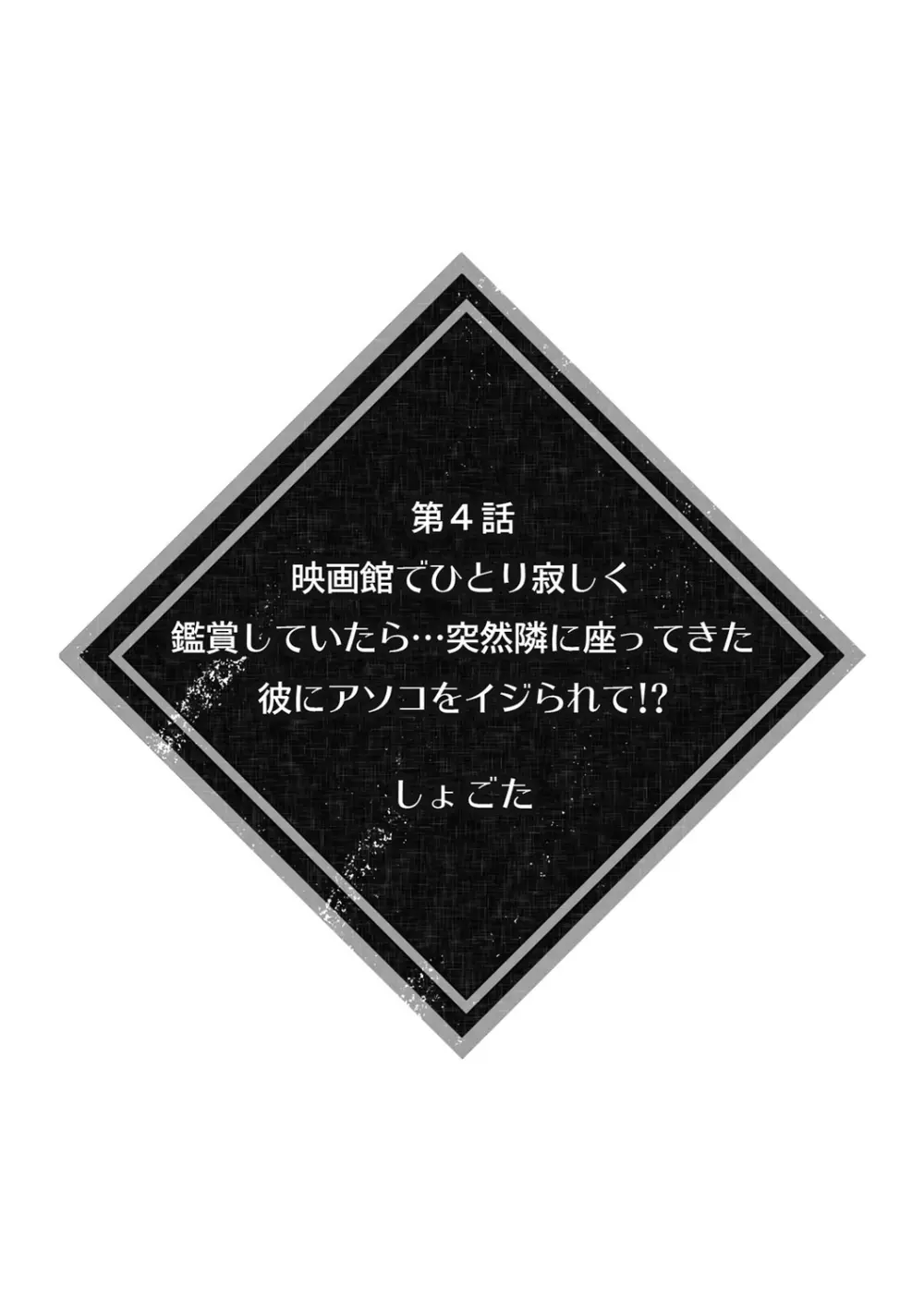 第４話
映画館でひとり寂しく
鑑賞していたら…突然隣に座ってきた
彼にアソコをイジられて!?

しょごた